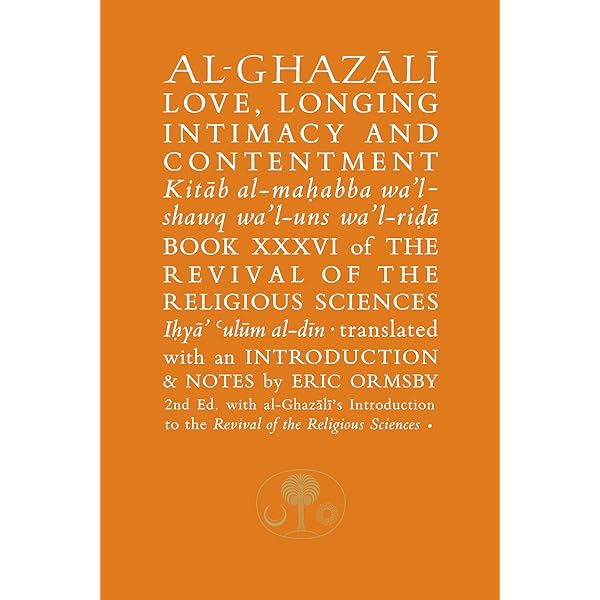 AL-GHAZĀLĪ
LOVE, LONGING
INTIMACY AND
CONTENTMENT
Kitāb al-maḥabba wa'l-shawq wa'l-uns wa'l-riḍā
BOOK XXXVI of THE
REVIVAL OF THE
RELIGIOUS SCIENCES
Iḥyā' ʿulūm al-dīn · translated
with an INTRODUCTION
& NOTES by ERIC ORMSBY
2nd Ed. with al-Ghazālī's Introduction
to the Revival of the Religious Sciences •